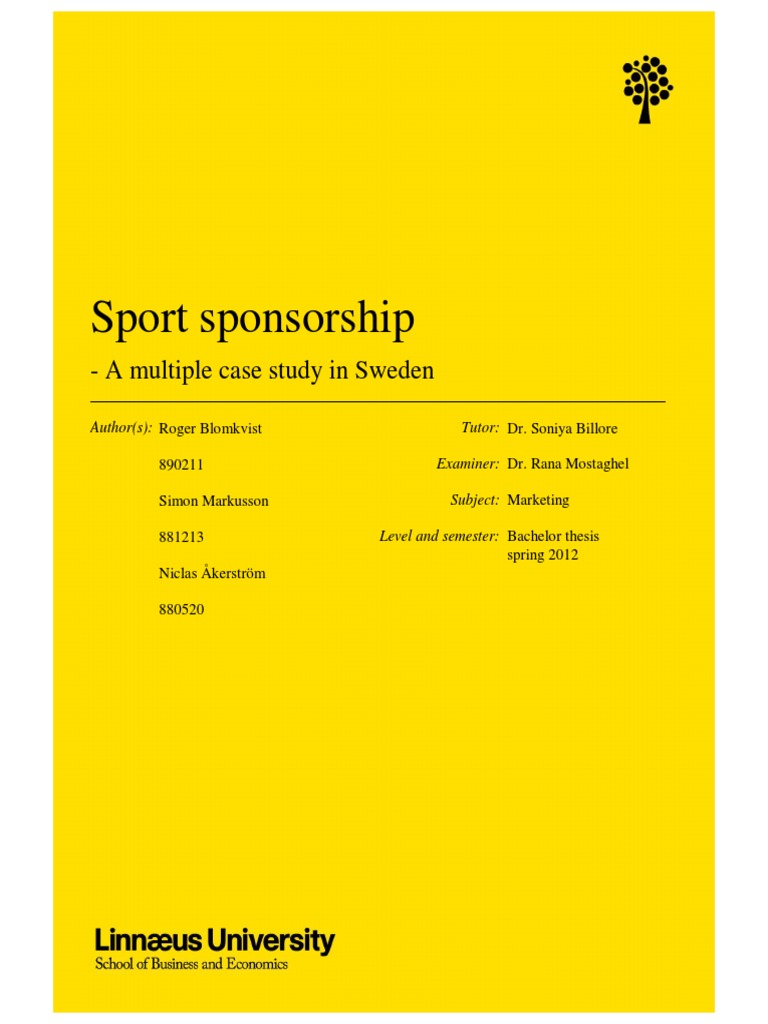 Sport sponsorship

- A multiple case study in Sweden

Author(s): Roger Blomkvist

890211

Simon Markusson

881213

Niclas Åkerström

880520

Tutor: Dr. Soniya Billore

Examiner: Dr. Rana Mostaghel

Subject: Marketing

Level and semester: Bachelor thesis spring 2012

Linnæus University
School of Business and Economics